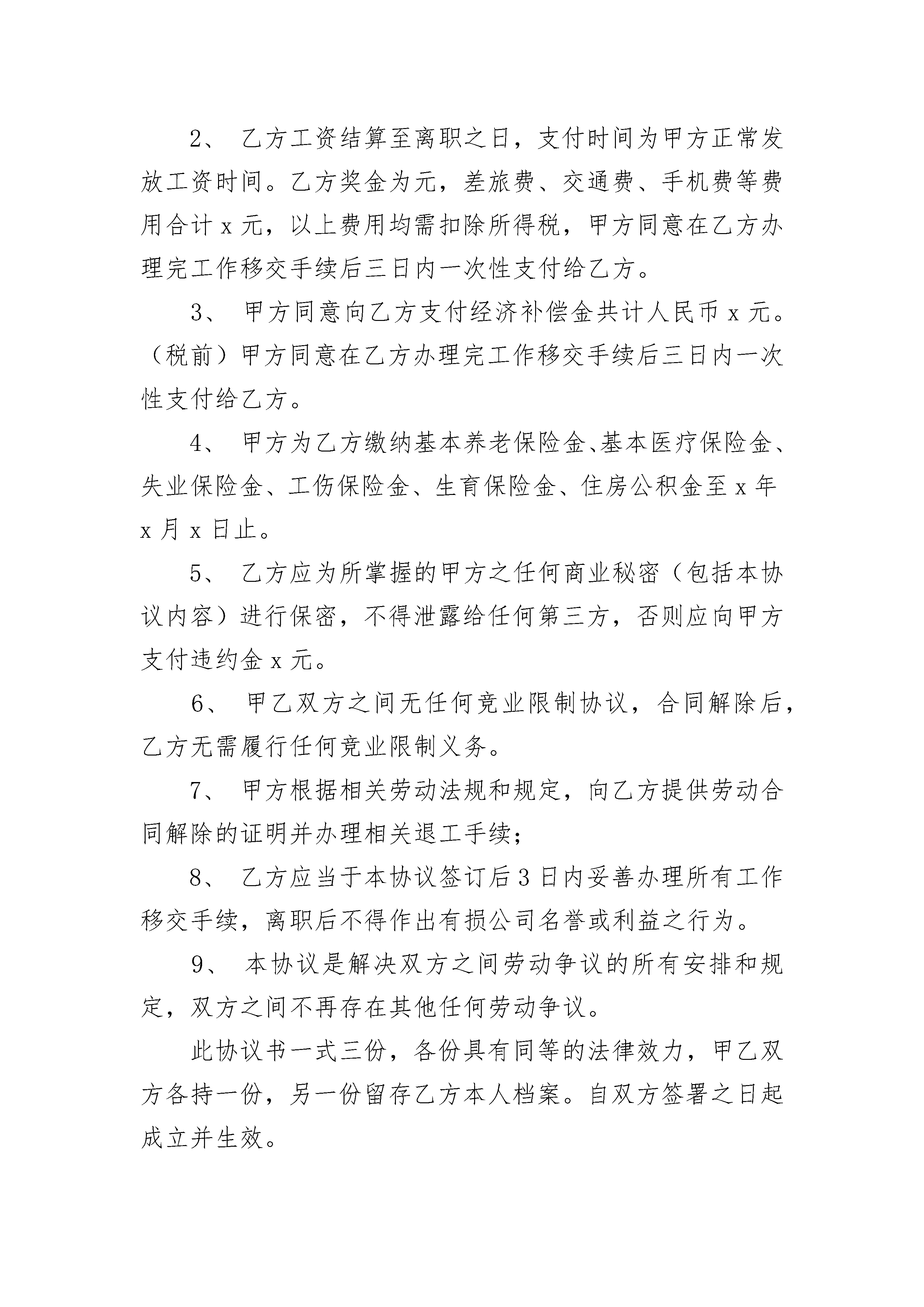 2、 乙方工资结算至离职之日，支付时间为甲方正常发放工资时间。乙方奖金为元，差旅费、交通费、手机费等费用合计 x 元，以上费用均需扣除所得税，甲方同意在乙方办理完工作移交手续后三日内一次性支付给乙方。

3、 甲方同意向乙方支付经济补偿金共计人民币 x 元。（税前）甲方同意在乙方办理完工作移交手续后三日内一次性支付给乙方。

4、 甲方为乙方缴纳基本养老保险金、基本医疗保险金、失业保险金、工伤保险金、生育保险金、住房公积金至 x 年 x 月 x 日止。

5、 乙方应为所掌握的甲方之任何商业秘密（包括本协议内容）进行保密，不得泄露给任何第三方，否则应向甲方支付违约金 x 元。

6、 甲乙双方之间无任何竞业限制协议，合同解除后，乙方无需履行任何竞业限制义务。

7、 甲方根据相关劳动法规和规定，向乙方提供劳动合同解除的证明并办理相关退工手续；

8、 乙方应当于本协议签订后 3 日内妥善办理所有工作移交手续，离职后不得作出有损公司名誉或利益之行为。

9、 本协议是解决双方之间劳动争议的所有安排和规定，双方之间不再存在其他任何劳动争议。

此协议书一式三份，各份具有同等的法律效力，甲乙双方各持一份，另一份留存乙方本人档案。自双方签署之日起成立并生效。